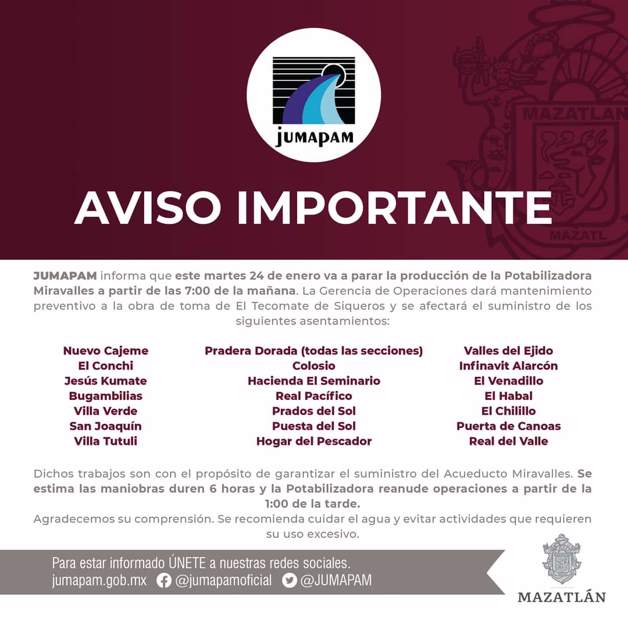 JUMAPAM

MAZATLAN

MAZATL

AVISO IMPORTANTE

JUMAPAM informa que este martes 24 de enero va a parar la producción de la Potabilizadora Miravalles a partir de las 7:00 de la mañana. La Gerencia de Operaciones dará mantenimiento preventivo a la obra de toma de El Tecomate de Siqueros y se afectará el suministro de los siguientes asentamientos:

Nuevo Cajeme
El Conchi
Jesús Kumate
Bugambilias
Villa Verde
San Joaquín
Villa Tutuli

Pradera Dorada (todas las secciones)
Colosio
Hacienda El Seminario
Real Pacífico
Prados del Sol
Puesta del Sol
Hogar del Pescador

Valles del Ejido
Infinavit Alarcón
El Venadillo
El Habal
El Chilillo
Puerta de Canoas
Real del Valle

Dichos trabajos son con el propósito de garantizar el suministro del Acueducto Miravalles. Se estima las maniobras duren 6 horas y la Potabilizadora reanude operaciones a partir de la 1:00 de la tarde.
Agradecemos su comprensión. Se recomienda cuidar el agua y evitar actividades que requieren su uso excesivo.

Para estar informado ÚNETE a nuestras redes sociales.
jumapam.gob.mx @jumapamoficial @JUMAPAM

MAZATLÁN